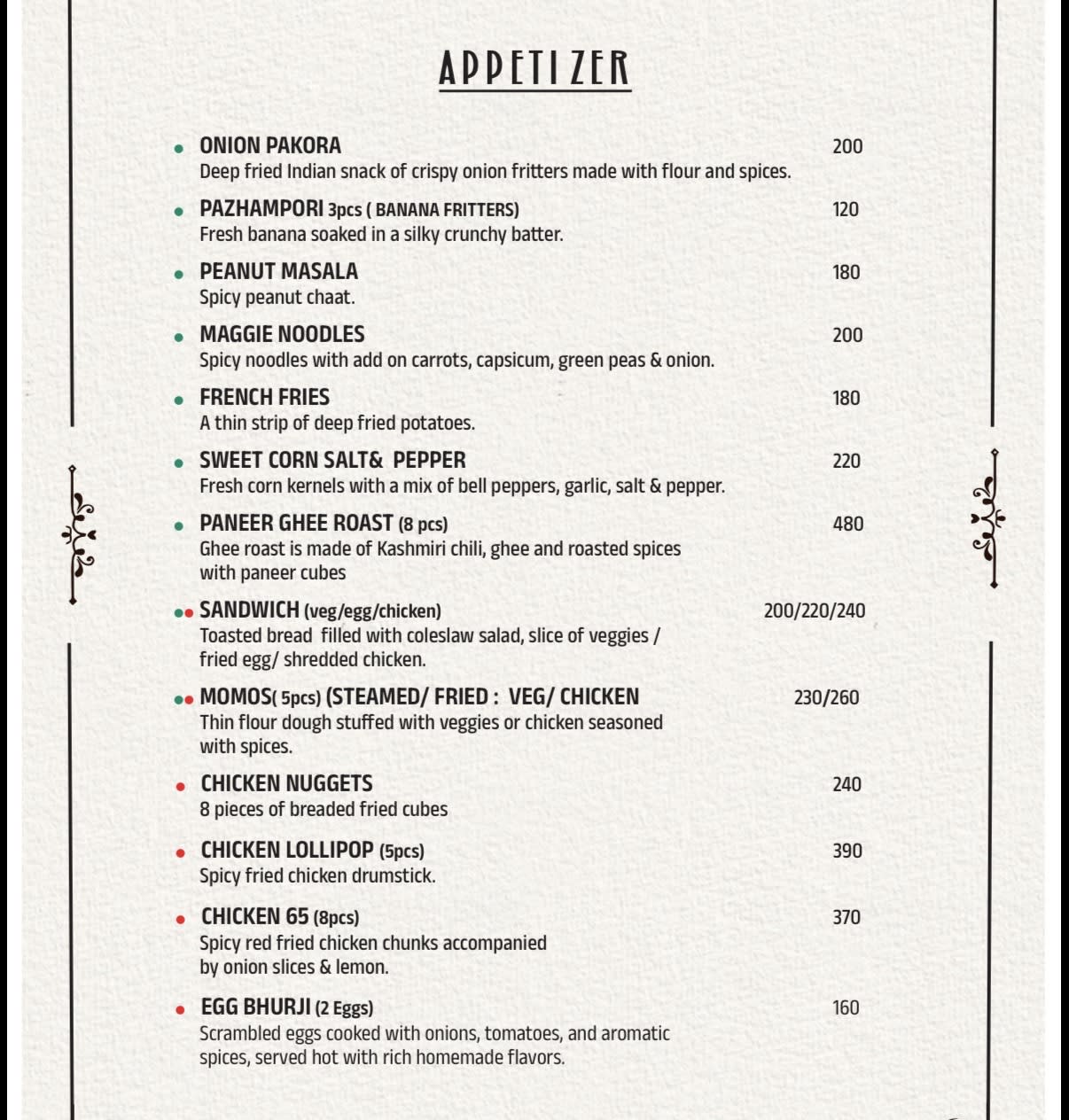 APPETIZER

ONION PAKORA 200
Deep fried Indian snack of crispy onion fritters made with flour and spices.

PAZHAMPORI 3pcs ( BANANA FRITTERS) 120
Fresh banana soaked in a silky crunchy batter.

PEANUT MASALA 180
Spicy peanut chaat.

MAGGIE NOODLES 200
Spicy noodles with add on carrots, capsicum, green peas & onion.

FRENCH FRIES 180
A thin strip of deep fried potatoes.

SWEET CORN SALT& PEPPER 220
Fresh corn kernels with a mix of bell peppers, garlic, salt & pepper.

PANEER GHEE ROAST (8 pcs) 480
Ghee roast is made of Kashmiri chili, ghee and roasted spices with paneer cubes

SANDWICH (veg/egg/chicken) 200/220/240
Toasted bread filled with coleslaw salad, slice of veggies / fried egg/ shredded chicken.

MOMOS( 5pcs) (STEAMED/ FRIED : VEG/ CHICKEN 230/260
Thin flour dough stuffed with veggies or chicken seasoned with spices.

CHICKEN NUGGETS 240
8 pieces of breaded fried cubes

CHICKEN LOLLIPOP (5pcs) 390
Spicy fried chicken drumstick.

CHICKEN 65 (8pcs) 370
Spicy red fried chicken chunks accompanied by onion slices & lemon.

EGG BHURJI (2 Eggs) 160
Scrambled eggs cooked with onions, tomatoes, and aromatic spices, served hot with rich homemade flavors.